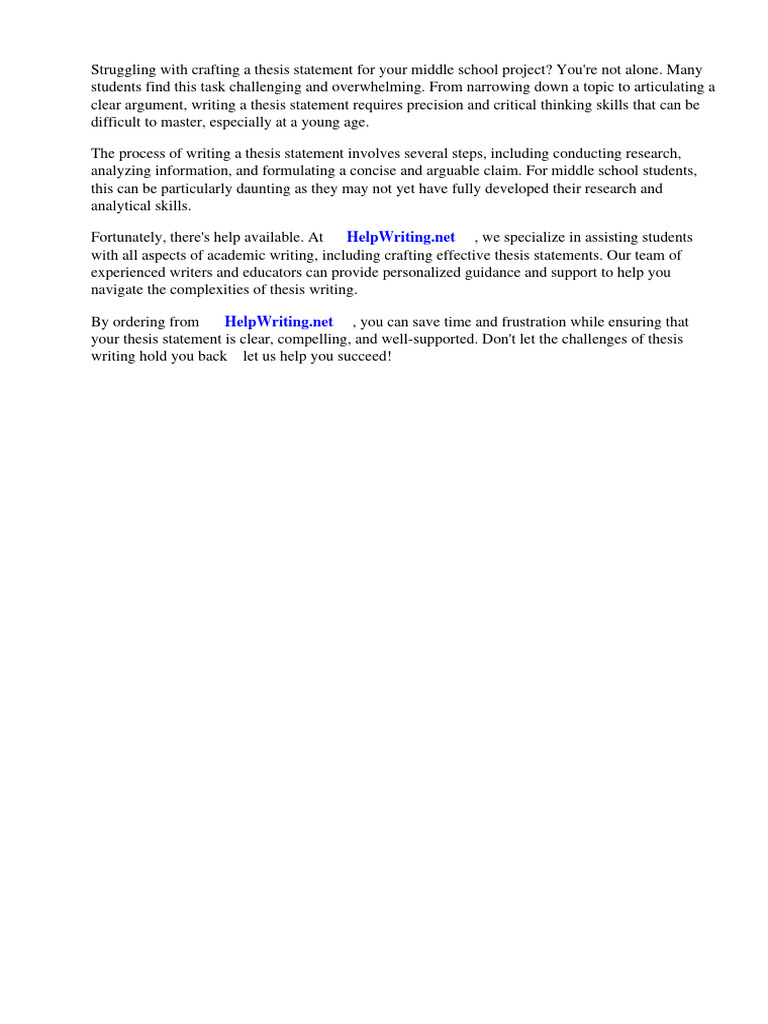 Struggling with crafting a thesis statement for your middle school project? You're not alone. Many students find this task challenging and overwhelming. From narrowing down a topic to articulating a clear argument, writing a thesis statement requires precision and critical thinking skills that can be difficult to master, especially at a young age.

The process of writing a thesis statement involves several steps, including conducting research, analyzing information, and formulating a concise and arguable claim. For middle school students, this can be particularly daunting as they may not yet have fully developed their research and analytical skills.

Fortunately, there's help available. At HelpWriting.net , we specialize in assisting students with all aspects of academic writing, including crafting effective thesis statements. Our team of experienced writers and educators can provide personalized guidance and support to help you navigate the complexities of thesis writing.

By ordering from HelpWriting.net , you can save time and frustration while ensuring that your thesis statement is clear, compelling, and well-supported. Don't let the challenges of thesis writing hold you back let us help you succeed!